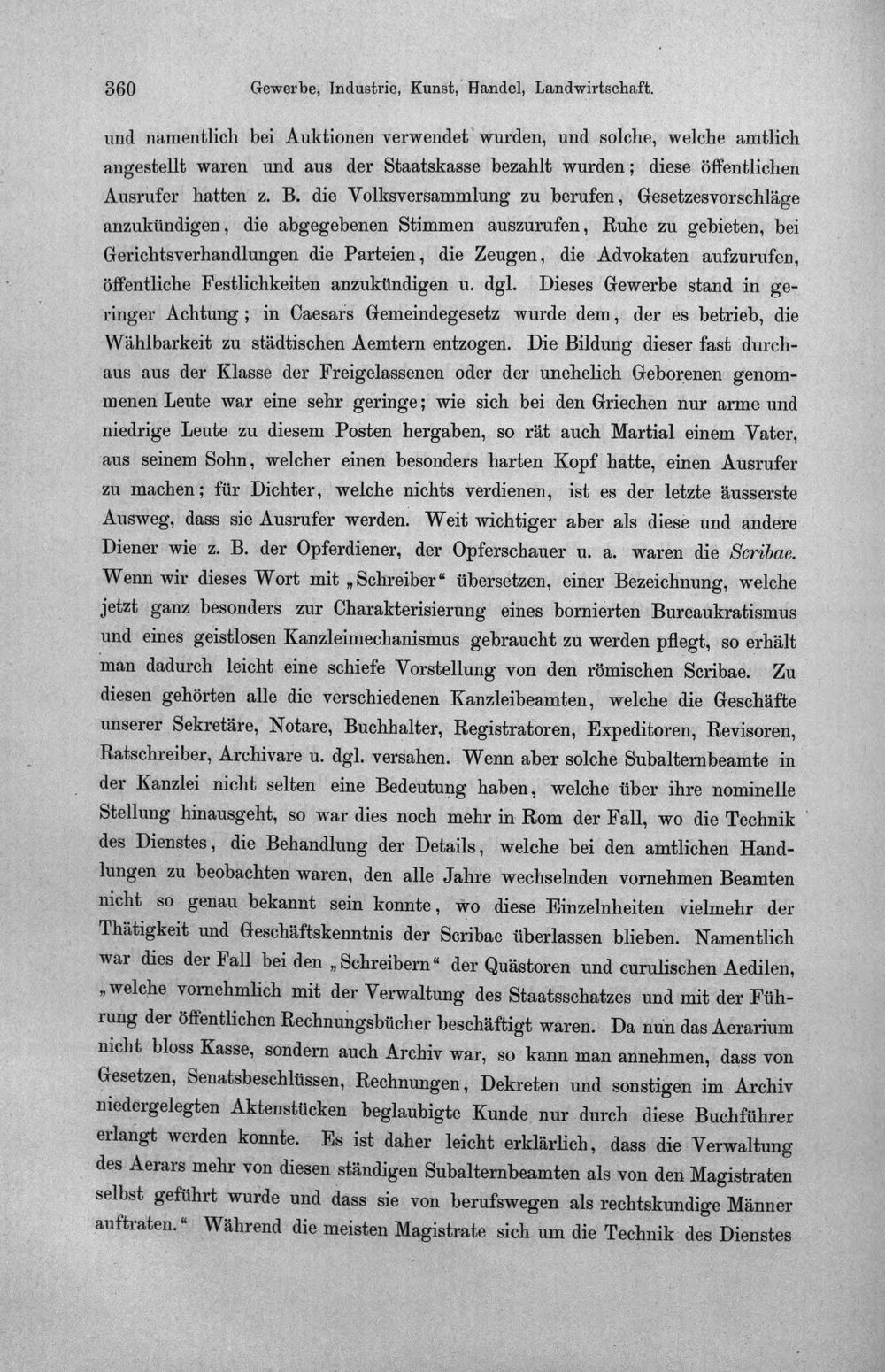 360 Gewerbe, Industrie, Kunst, Handel, Landwirtschaft.

und namentlich bei Auktionen verwendet wurden, und solche, welche amtlich angestellt waren und aus der Staatskasse bezahlt wurden; diese öffentlichen Ausrufer hatten z. B. die Volksversammlung zu berufen, Gesetzesvorschläge anzukündigen, die abgegebenen Stimmen auszurufen, Ruhe zu gebieten, bei Gerichtsverhandlungen die Parteien, die Zeugen, die Advokaten aufzurufen, öffentliche Festlichkeiten anzukündigen u. dgl. Dieses Gewerbe stand in geringer Achtung; in Caesars Gemeindegesetz wurde dem, der es betrieb, die Wählbarkeit zu städtischen Aemtern entzogen. Die Bildung dieser fast durchaus aus der Klasse der Freigelassenen oder der unehelich Geborenen genommenen Leute war eine sehr geringe; wie sich bei den Griechen nur arme und niedrige Leute zu diesem Posten hergaben, so rät auch Martial einem Vater, aus seinem Sohn, welcher einen besonders harten Kopf hatte, einen Ausrufer zu machen; für Dichter, welche nichts verdienen, ist es der letzte äusserste Ausweg, dass sie Ausrufer werden. Weit wichtiger aber als diese und andere Diener wie z. B. der Opferdiener, der Opferschauer u. a. waren die Scribae. Wenn wir dieses Wort mit „Schreiber“ übersetzen, einer Bezeichnung, welche jetzt ganz besonders zur Charakterisierung eines bornierten Bureaukratismus und eines geistlosen Kanzleimechanismus gebraucht zu werden pflegt, so erhält man dadurch leicht eine schiefe Vorstellung von den römischen Scribae. Zu diesen gehörten alle die verschiedenen Kanzleibeamten, welche die Geschäfte unserer Sekretäre, Notare, Buchhalter, Registratoren, Expeditoren, Revisoren, Ratschreiber, Archivare u. dgl. versahen. Wenn aber solche Subalternbeamte in der Kanzlei nicht selten eine Bedeutung haben, welche über ihre nominelle Stellung hinausgeht, so war dies noch mehr in Rom der Fall, wo die Technik des Dienstes, die Behandlung der Details, welche bei den amtlichen Handlungen zu beobachten waren, den alle Jahre wechselnden vornehmen Beamten nicht so genau bekannt sein konnte, wo diese Einzelnheiten vielmehr der Thätigkeit und Geschäftskenntnis der Scribae überlassen blieben. Namentlich war dies der Fall bei den „Schreibern“ der Quästoren und curulischen Aedilen, „welche vornehmlich mit der Verwaltung des Staatsschatzes und mit der Führung der öffentlichen Rechnungsbücher beschäftigt waren. Da nun das Aerarium nicht bloss Kasse, sondern auch Archiv war, so kann man annehmen, dass von Gesetzen, Senatsbeschlüssen, Rechnungen, Dekreten und sonstigen im Archiv niedergelegten Aktenstücken beglaubigte Kunde nur durch diese Buchführer erlangt werden konnte. Es ist daher leicht erklärlich, dass die Verwaltung des Aerars mehr von diesen ständigen Subalternbeamten als von den Magistraten selbst geführt wurde und dass sie von berufswegen als rechtskundige Männer auftraten.“ Während die meisten Magistrate sich um die Technik des Dienstes